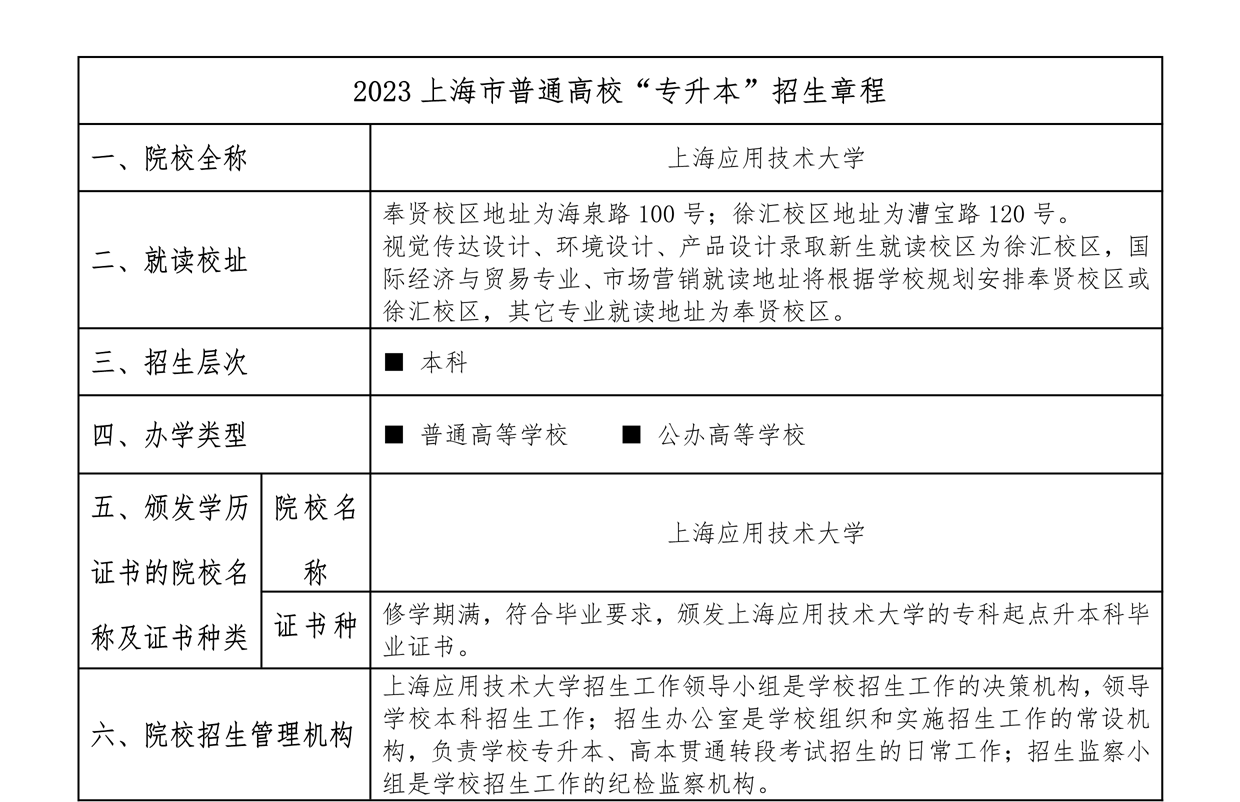 | 2023 上海市普通高校“专升本”招生章程 | | |
|---|---|---|
| 一、院校全称 | | 上海应用技术大学 |
| 二、就读校址 | | 奉贤校区地址为海泉路 100 号；徐汇校区地址为漕宝路 120 号。视觉传达设计、环境设计、产品设计录取新生就读校区为徐汇校区，国际经济与贸易专业、市场营销就读地址将根据学校规划安排奉贤校区或徐汇校区，其它专业就读地址为奉贤校区。 |
| 三、招生层次 | | ■ 本科 |
| 四、办学类型 | | ■ 普通高等学校 ■ 公办高等学校 |
| 五、颁发学历证书的院校名称及证书种类 | 院校名称 | 上海应用技术大学 |
| | 证书种 | 修学期满，符合毕业要求，颁发上海应用技术大学的专科起点升本科毕业证书。 |
| 六、院校招生管理机构 | | 上海应用技术大学招生工作领导小组是学校招生工作的决策机构，领导学校本科招生工作；招生办公室是学校组织和实施招生工作的常设机构，负责学校专升本、高本贯通转段考试招生的日常工作；招生监察小组是学校招生工作的纪检监察机构。 |